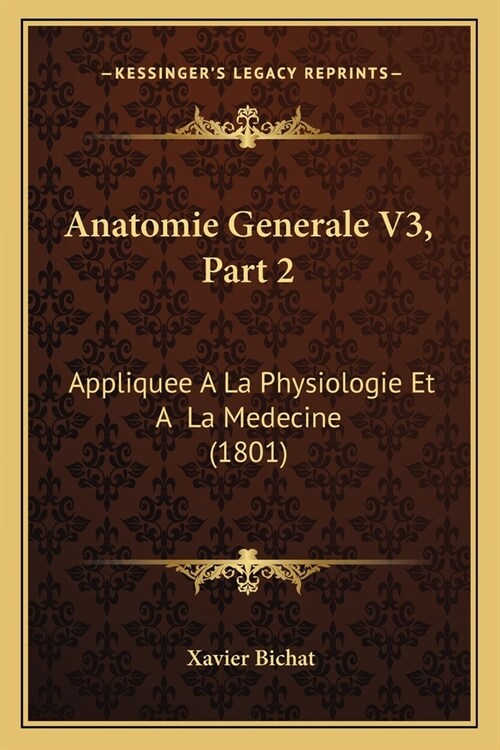 —KESSINGER'S LEGACY REPRINTS—

Anatomie Generale V3, Part 2

Appliquee A La Physiologie Et A La Medecine (1801)

Xavier Bichat